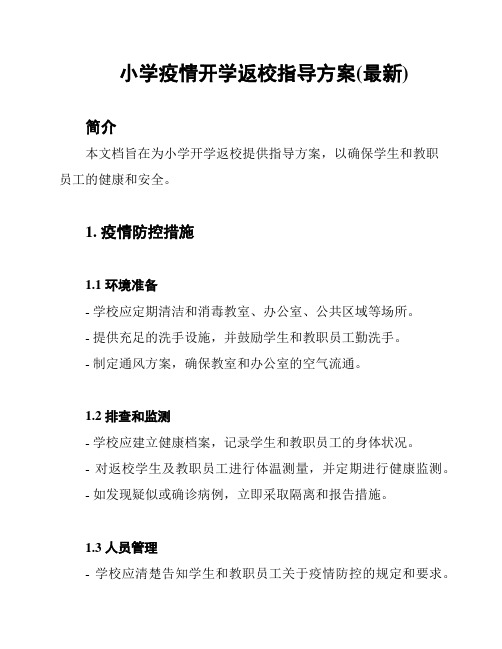 小学疫情开学返校指导方案(最新)

简介

本文档旨在为小学开学返校提供指导方案，以确保学生和教职员工的健康和安全。

1. 疫情防控措施

1.1 环境准备

- 学校应定期清洁和消毒教室、办公室、公共区域等场所。

- 提供充足的洗手设施，并鼓励学生和教职员工勤洗手。

- 制定通风方案，确保教室和办公室的空气流通。

1.2 排查和监测

- 学校应建立健康档案，记录学生和教职员工的身体状况。

- 对返校学生及教职员工进行体温测量，并定期进行健康监测。

- 如发现疑似或确诊病例，立即采取隔离和报告措施。

1.3 人员管理

- 学校应清楚告知学生和教职员工关于疫情防控的规定和要求。